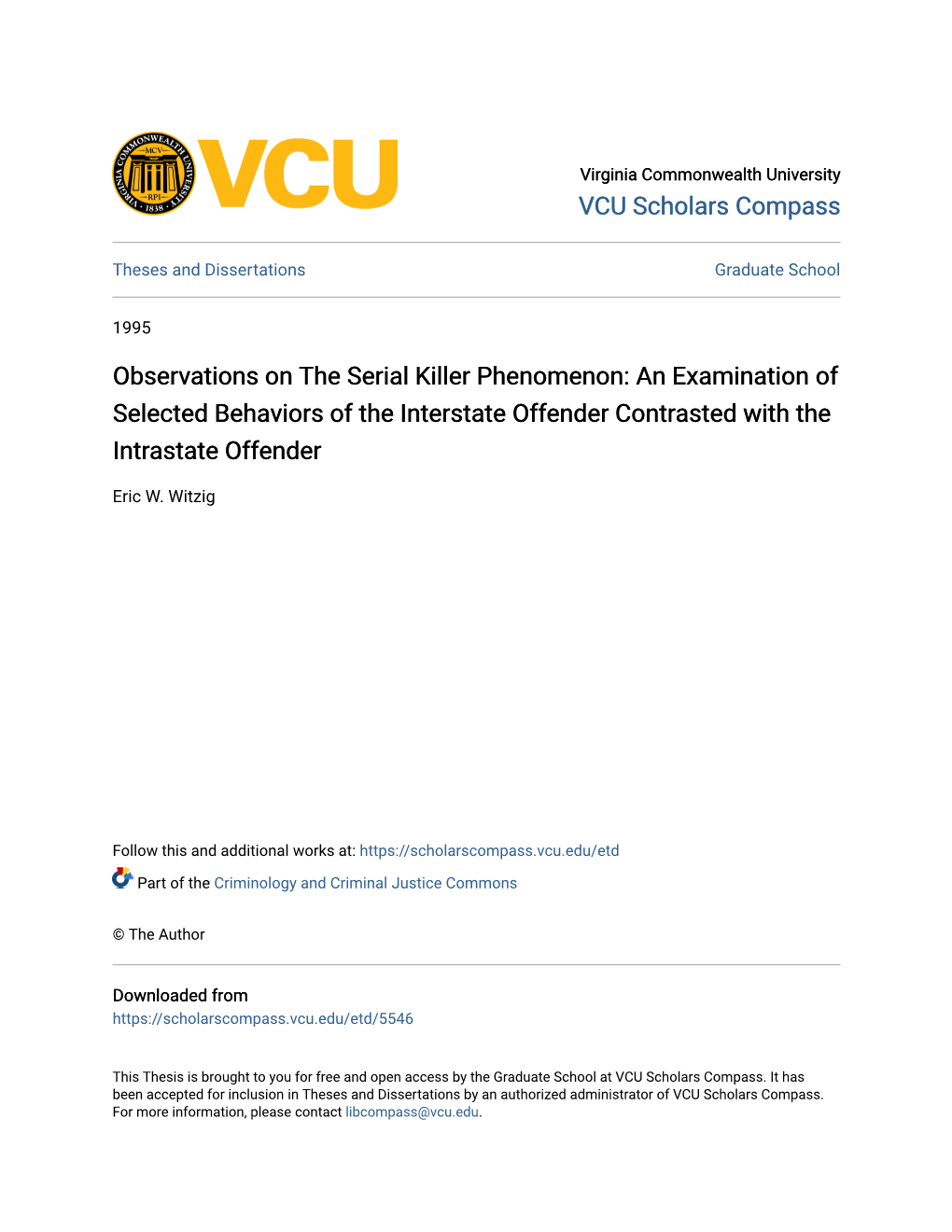 VIRGINIA COMMONWEALTH UNIVERSITY
MCV
RPI
1838
VCU

Virginia Commonwealth University
VCU Scholars Compass

Theses and Dissertations

Graduate School

1995

Observations on The Serial Killer Phenomenon: An Examination of Selected Behaviors of the Interstate Offender Contrasted with the Intrastate Offender

Eric W. Witzig

Follow this and additional works at: https://scholarscompass.vcu.edu/etd

Part of the Criminology and Criminal Justice Commons

© The Author

Downloaded from
https://scholarscompass.vcu.edu/etd/5546

This Thesis is brought to you for free and open access by the Graduate School at VCU Scholars Compass. It has been accepted for inclusion in Theses and Dissertations by an authorized administrator of VCU Scholars Compass. For more information, please contact libcompass@vcu.edu.